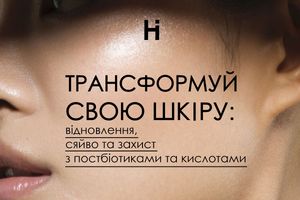 Hi

ТРАНСФОРМУЙ СВОЮ ШКІРУ:

відновлення,
сяйво та захист
з постбіотиками та кислотами